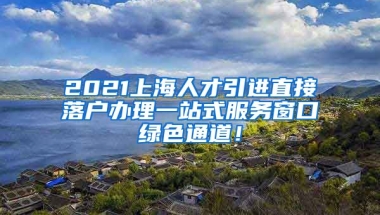 2021上海人才引进直接落户办理一站式服务窗口绿色通道！